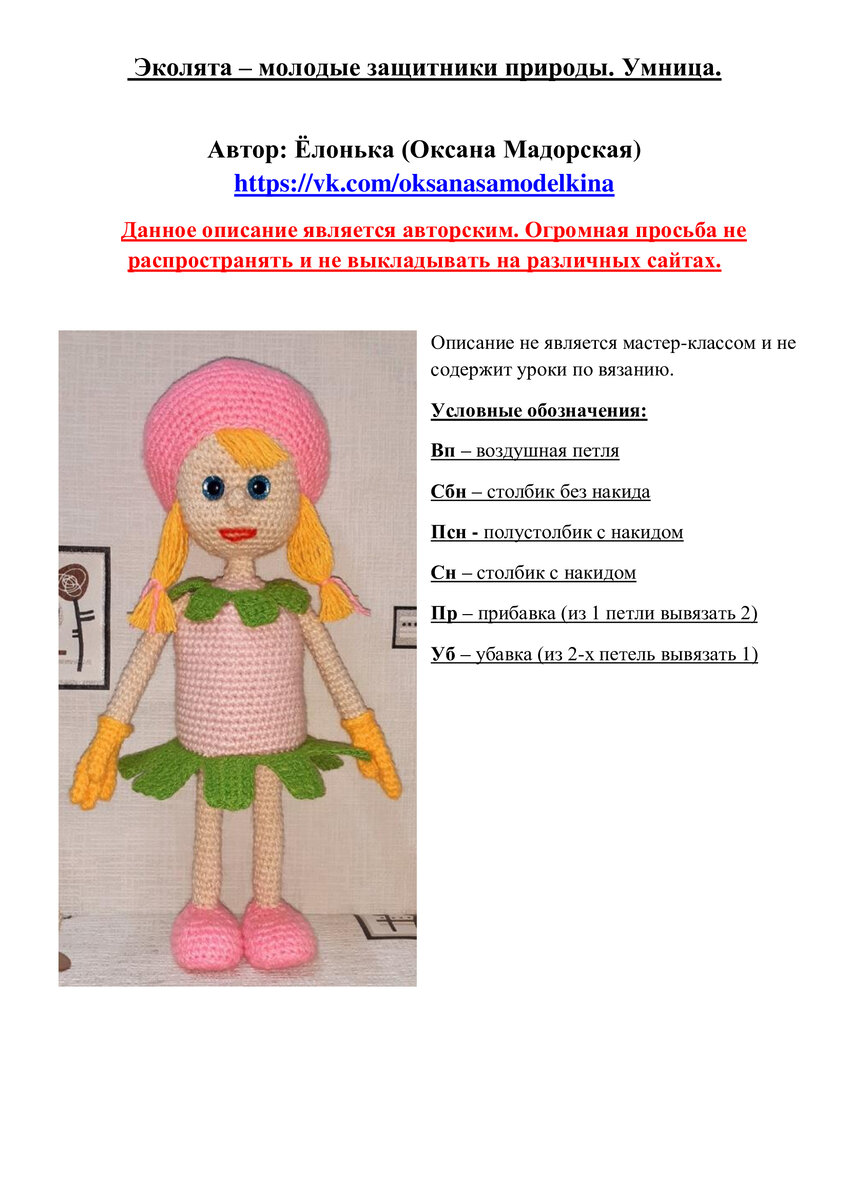 Эколята – молодые защитники природы. Умница.

Автор: Ёлонька (Оксана Мадорская)
https://vk.com/oksanasamodelkina

Данное описание является авторским. Огромная просьба не распространять и не выкладывать на различных сайтах.

Описание не является мастер-классом и не содержит уроки по вязанию.

Условные обозначения:

Вп – воздушная петля

Сбн – столбик без накида

Псн - полустолбик с накидом

Сн – столбик с накидом

Пр – прибавка (из 1 петли вывязать 2)

Уб – убавка (из 2-х петель вывязать 1)